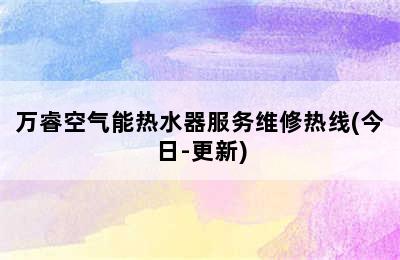 万睿空气能热水器服务维修热线(今日-更新)